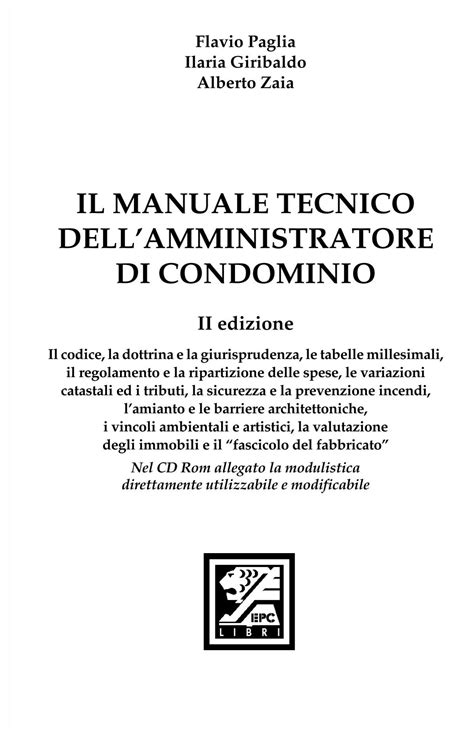 Flavio Paglia
Ilaria Giribaldo
Alberto Zaia

IL MANUALE TECNICO DELL'AMMINISTRATORE DI CONDOMINIO

II edizione

Il codice, la dottrina e la giurisprudenza, le tabelle millesimali, il regolamento e la ripartizione delle spese, le variazioni catastali ed i tributi, la sicurezza e la prevenzione incendi, l'amianto e le barriere architettoniche, i vincoli ambientali e artistici, la valutazione degli immobili e il "fascicolo del fabbricato"

Nel CD Rom allegato la modulistica direttamente utilizzabile e modificabile

EPC
LIBRI